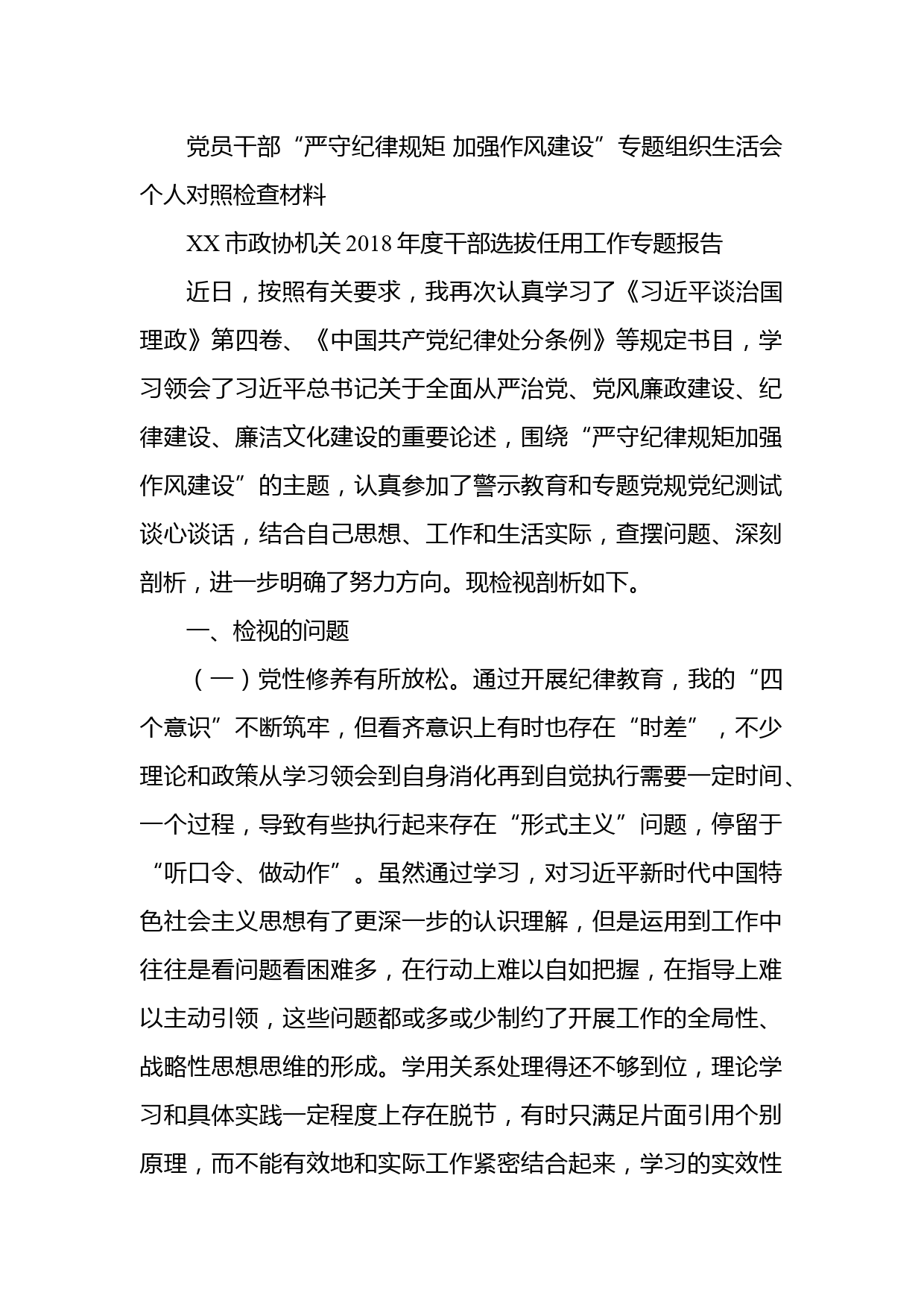 党员干部“严守纪律规矩 加强作风建设”专题组织生活会个人对照检查材料

XX 市政协机关 2018 年度干部选拔任用工作专题报告

近日，按照有关要求，我再次认真学习了《习近平谈治国理政》第四卷、《中国共产党纪律处分条例》等规定书目，学习领会了习近平总书记关于全面从严治党、党风廉政建设、纪律建设、廉洁文化建设的重要论述，围绕“严守纪律规矩加强作风建设”的主题，认真参加了警示教育和专题党规党纪测试谈心谈话，结合自己思想、工作和生活实际，查摆问题、深刻剖析，进一步明确了努力方向。现检视剖析如下。

一、检视的问题

（一）党性修养有所放松。通过开展纪律教育，我的“四个意识”不断筑牢，但看齐意识上有时也存在“时差”，不少理论和政策从学习领会到自身消化再到自觉执行需要一定时间、一个过程，导致有些执行起来存在“形式主义”问题，停留于“听口令、做动作”。虽然通过学习，对习近平新时代中国特色社会主义思想有了更深一步的认识理解，但是运用到工作中往往是看问题看困难多，在行动上难以自如把握，在指导上难以主动引领，这些问题都或多或少制约了开展工作的全局性、战略性思想思维的形成。学用关系处理得还不够到位，理论学习和具体实践一定程度上存在脱节，有时只满足片面引用个别原理，而不能有效地和实际工作紧密结合起来，学习的实效性